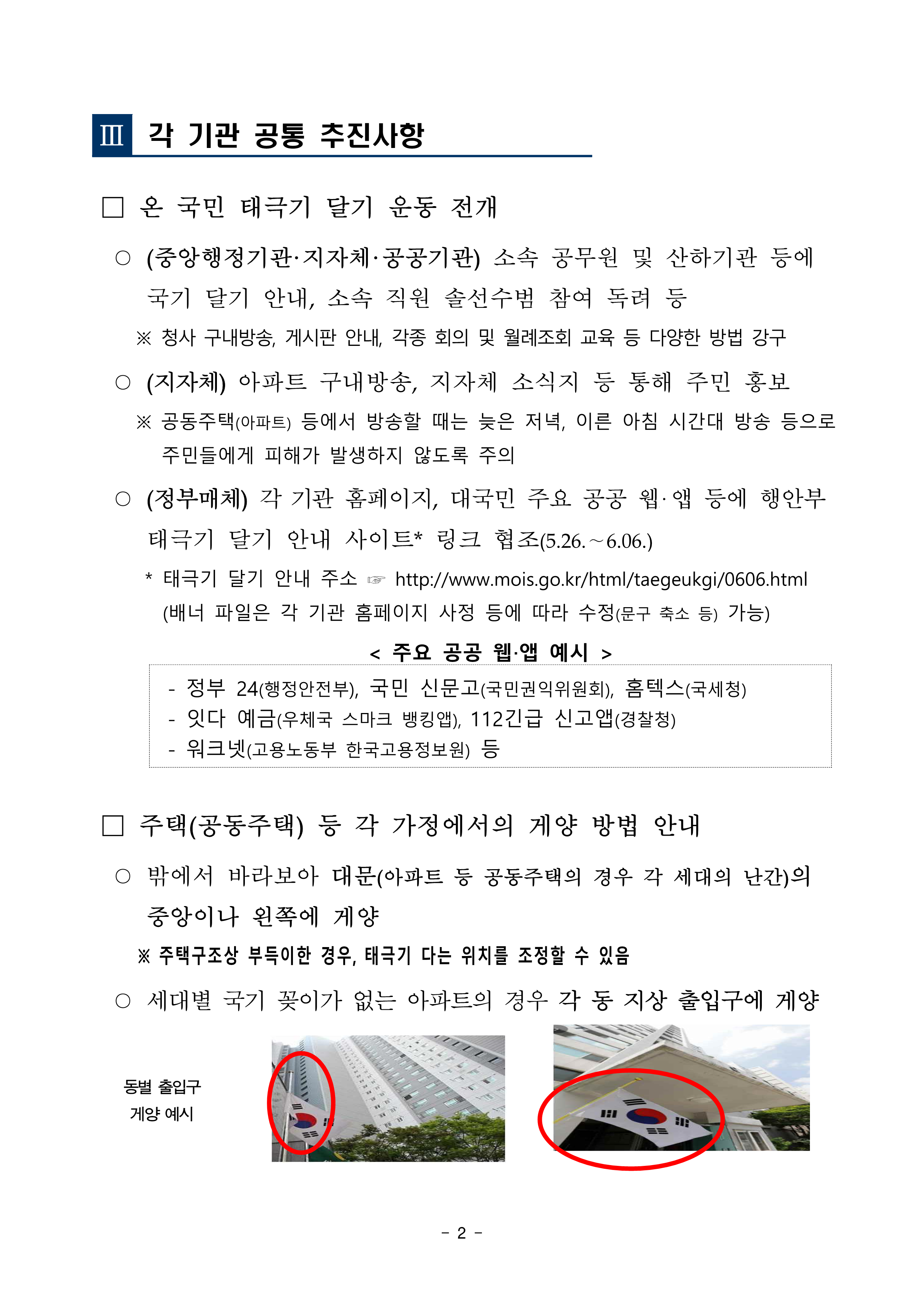 Ⅲ 각 기관 공통 추진사항

□ 온 국민 태극기 달기 운동 전개

○ (중앙행정기관·지자체·공공기관) 소속 공무원 및 산하기관 등에 국기 달기 안내, 소속 직원 솔선수범 참여 독려 등

※ 청사 구내방송, 게시판 안내, 각종 회의 및 월례조회 교육 등 다양한 방법 강구

○ (지자체) 아파트 구내방송, 지자체 소식지 등 통해 주민 홍보

※ 공동주택(아파트) 등에서 방송할 때는 늦은 저녁, 이른 아침 시간대 방송 등으로 주민들에게 피해가 발생하지 않도록 주의

○ (정부매체) 각 기관 홈페이지, 대국민 주요 공공 웹·앱 등에 행안부 태극기 달기 안내 사이트* 링크 협조(5.26.~6.06.)

* 태극기 달기 안내 주소 ☞ http://www.mois.go.kr/html/taegeukgi/0606.html (배너 파일은 각 기관 홈페이지 사정 등에 따라 수정(문구 축소 등) 가능)

< 주요 공공 웹·앱 예시 >

- 정부 24(행정안전부), 국민 신문고(국민권익위원회), 홈텍스(국세청)
- 잇다 예금(우체국 스마크 뱅킹앱), 112긴급 신고앱(경찰청)
- 워크넷(고용노동부 한국고용정보원) 등

□ 주택(공동주택) 등 각 가정에서의 게양 방법 안내

○ 밖에서 바라보아 대문(아파트 등 공동주택의 경우 각 세대의 난간)의 중앙이나 왼쪽에 게양

※ 주택구조상 부득이한 경우, 태극기 다는 위치를 조정할 수 있음

○ 세대별 국기 꽂이가 없는 아파트의 경우 각 동 지상 출입구에 게양

동별 출입구 게양 예시

- 2 -